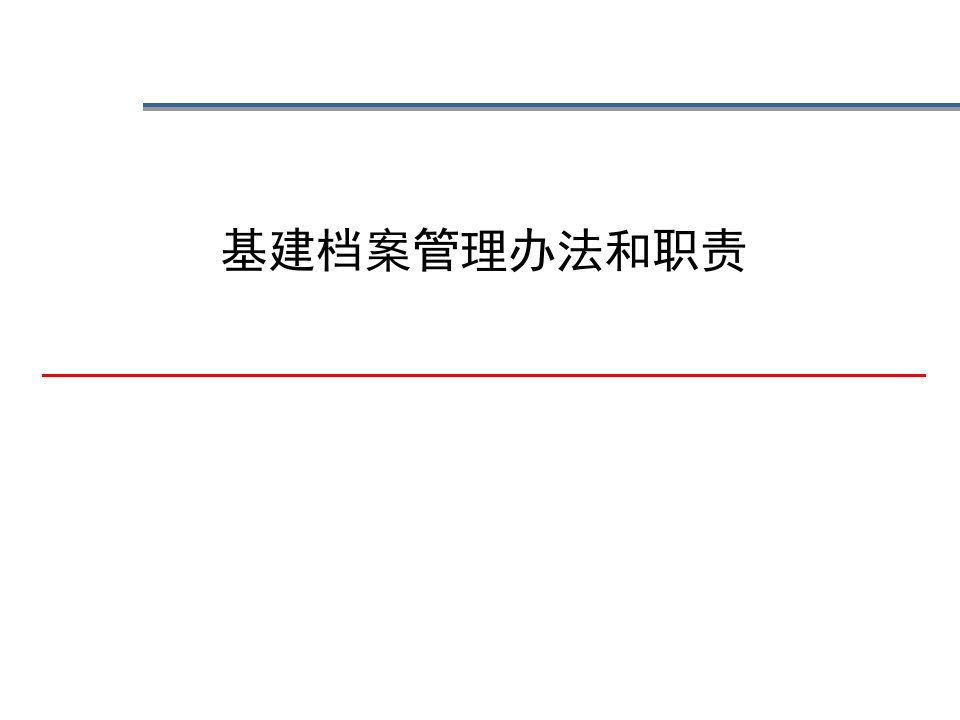 基建档案管理办法和职责